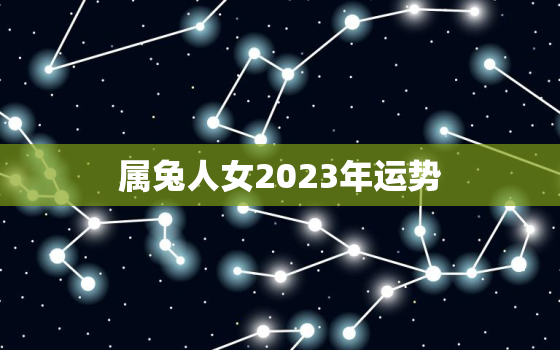 属兔人女2023年运势